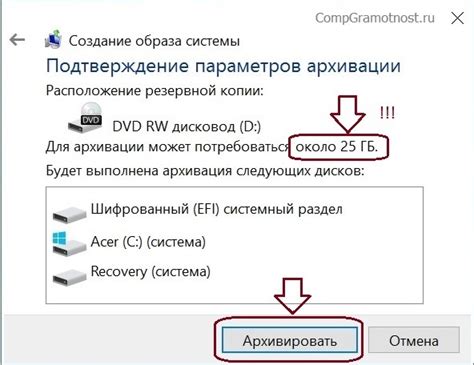 CompGramotnost.ru

Создание образа системы

Подтверждение параметров архивации

Расположение резервной копии:

DVD

DVD RW дисковод (D:)

!!!

Для архивации может потребоваться около 25 ГБ.

Будет выполнена архивация следующих дисков:

Шифрованный (EFI) системный раздел

Acer (C:) (система)

Recovery (система)

Архивировать

Отмена